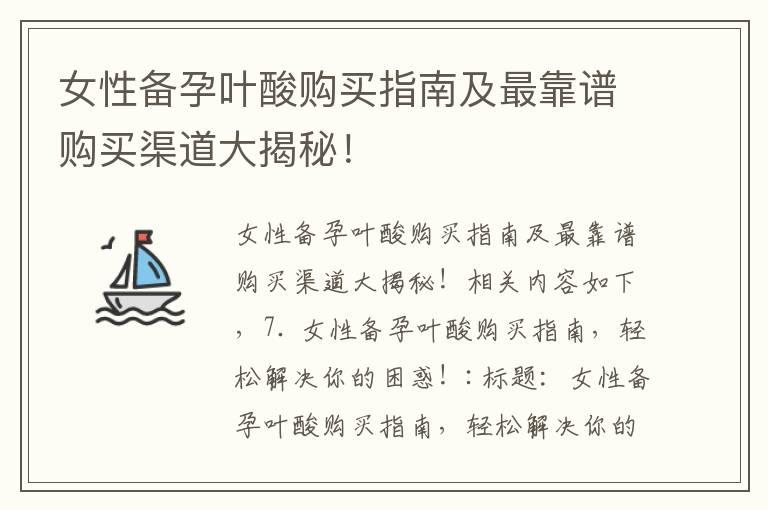 女性备孕叶酸购买指南及最靠谱购买渠道大揭秘！

女性备孕叶酸购买指南及最靠谱购买渠道大揭秘！相关内容如下，7. 女性备孕叶酸购买指南，轻松解决你的困惑！：标题：女性备孕叶酸购买指南，轻松解决你的